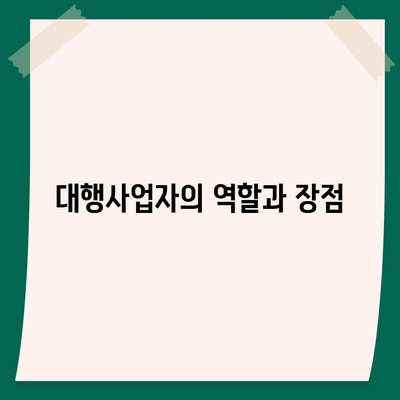 대행사업자의 역할과 장점